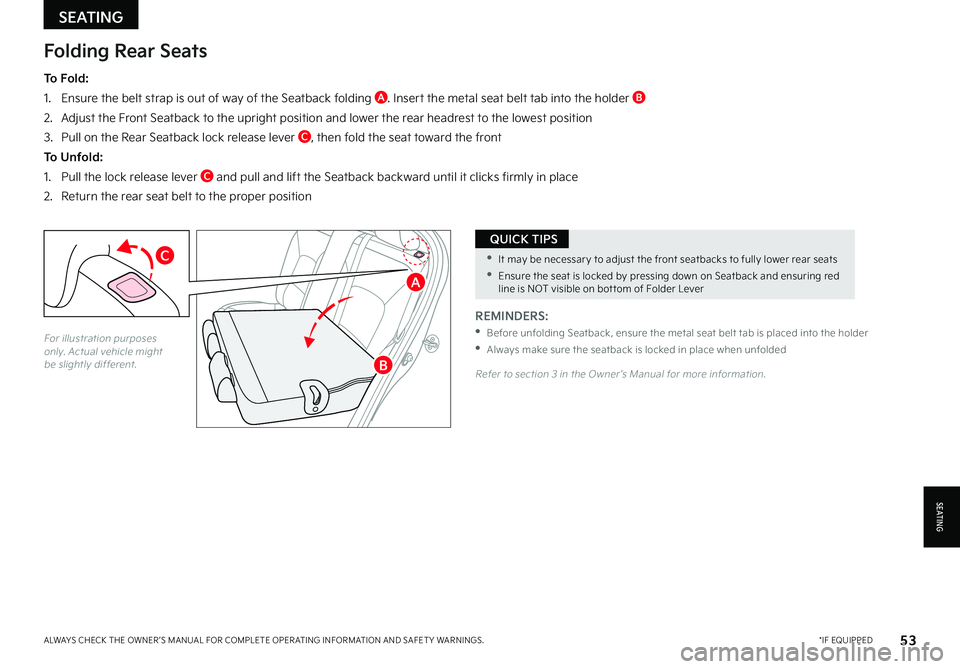 SEATING

Folding Rear Seats

To Fold:

1. Ensure the belt strap is out of way of the Seatback folding A. Insert the metal seat belt tab into the holder B

2. Adjust the Front Seatback to the upright position and lower the rear headrest to the lowest position

3. Pull on the Rear Seatback lock release lever C, then fold the seat toward the front

To Unfold:

1. Pull the lock release lever C and pull and lift the Seatback backward until it clicks firmly in place

2. Return the rear seat belt to the proper position

C

A

B

For illustration purposes only. Actual vehicle might be slightly different.

QUICK TIPS

• It may be necessary to adjust the front seatbacks to fully lower rear seats

• Ensure the seat is locked by pressing down on Seatback and ensuring red line is NOT visible on bottom of Folder Lever

REMINDERS:

• Before unfolding Seatback, ensure the metal seat belt tab is placed into the holder

• Always make sure the seatback is locked in place when unfolded

Refer to section 3 in the Owner's Manual for more information.

SEATING

ALWAYS CHECK THE OWNER'S MANUAL FOR COMPLETE OPERATING INFORMATION AND SAFETY WARNINGS.

*IF EQUIPPED

53

carmanualsonline.info